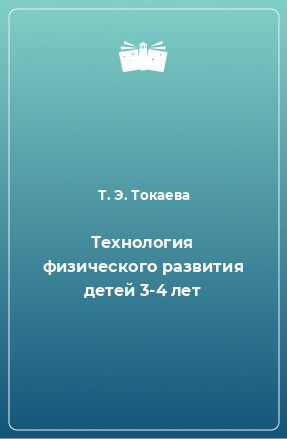 Т. Э. Токаева

Технология физического развития детей 3-4 лет